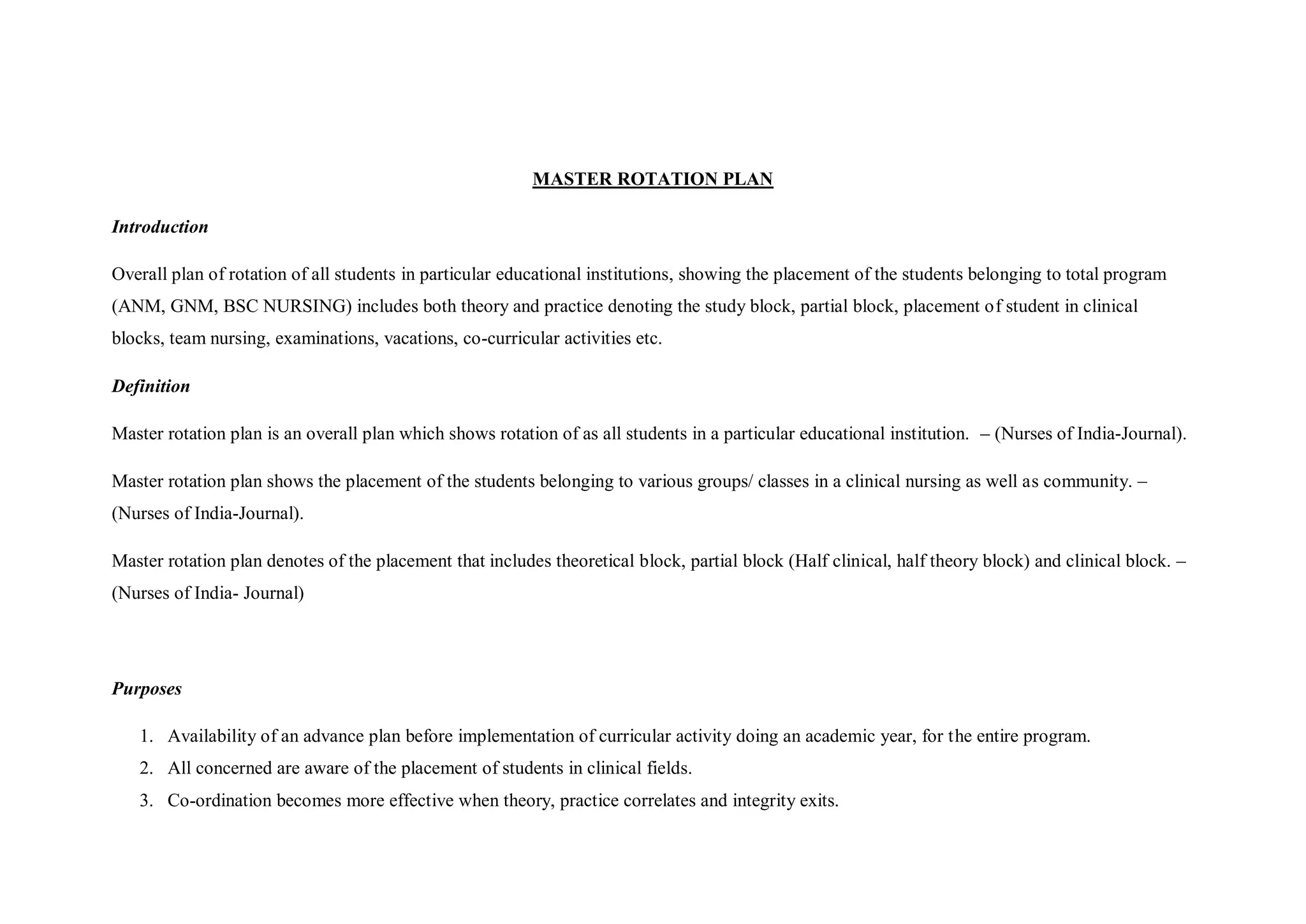 MASTER ROTATION PLAN

Introduction

Overall plan of rotation of all students in particular educational institutions, showing the placement of the students belonging to total program (ANM, GNM, BSC NURSING) includes both theory and practice denoting the study block, partial block, placement of student in clinical blocks, team nursing, examinations, vacations, co-curricular activities etc.

Definition

Master rotation plan is an overall plan which shows rotation of as all students in a particular educational institution. – (Nurses of India-Journal).

Master rotation plan shows the placement of the students belonging to various groups/ classes in a clinical nursing as well as community. – (Nurses of India-Journal).

Master rotation plan denotes of the placement that includes theoretical block, partial block (Half clinical, half theory block) and clinical block. – (Nurses of India- Journal)

Purposes

1. Availability of an advance plan before implementation of curricular activity doing an academic year, for the entire program.
2. All concerned are aware of the placement of students in clinical fields.
3. Co-ordination becomes more effective when theory, practice correlates and integrity exits.